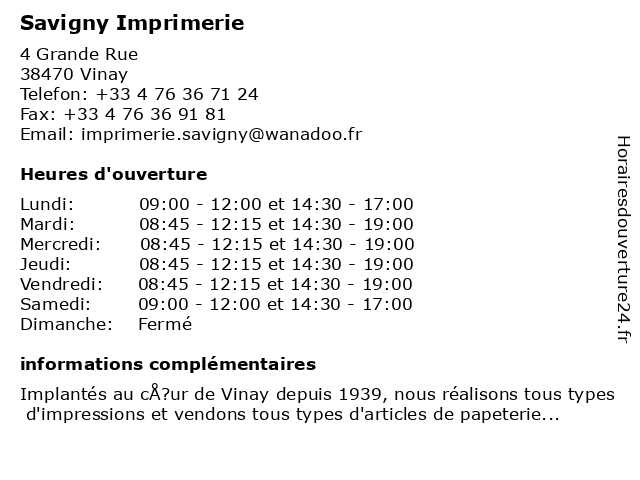 Savigny Imprimerie

4 Grande Rue
38470 Vinay
Telefon: +33 4 76 36 71 24
Fax: +33 4 76 36 91 81
Email: imprimerie.savigny@wanadoo.fr

Heures d'ouverture

| Lundi: | 09:00 - 12:00 et 14:30 - 17:00 |
|---|---|
| Mardi: | 08:45 - 12:15 et 14:30 - 19:00 |
| Mercredi: | 08:45 - 12:15 et 14:30 - 19:00 |
| Jeudi: | 08:45 - 12:15 et 14:30 - 19:00 |
| Vendredi: | 08:45 - 12:15 et 14:30 - 19:00 |
| Samedi: | 09:00 - 12:00 et 14:30 - 17:00 |
| Dimanche: | Fermé |

informations complémentaires

Implantés au cÅ?ur de Vinay depuis 1939, nous réalisons tous types d'impressions et vendons tous types d'articles de papeterie...

Horairesdouverture24.fr